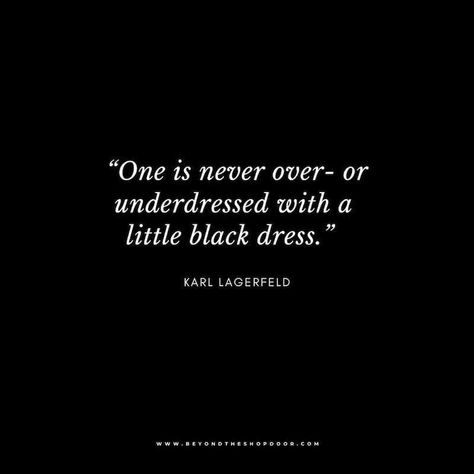 “One is never over- or underdressed with a little black dress.”

KARL LAGERFELD

WWW.BEYONDTHESHOPDOOR.COM